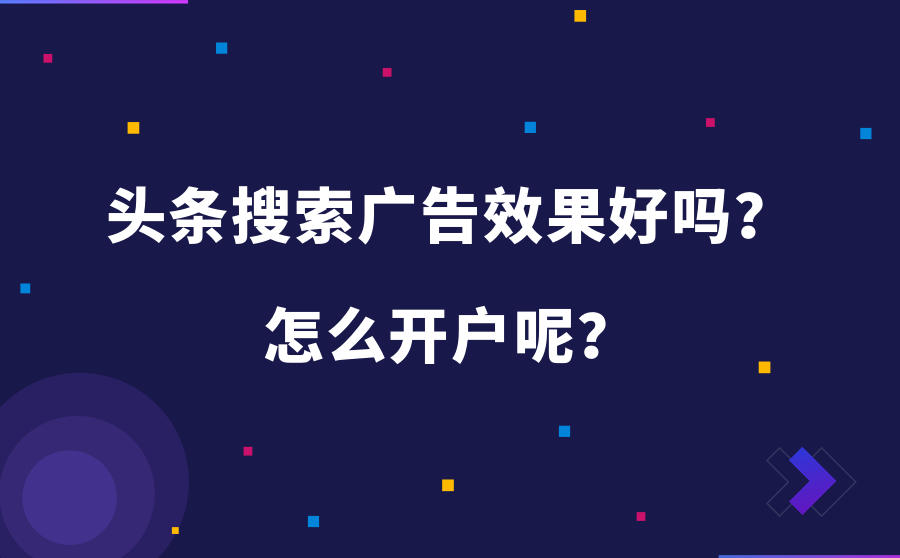 头条搜索广告效果好吗？

怎么开户呢？